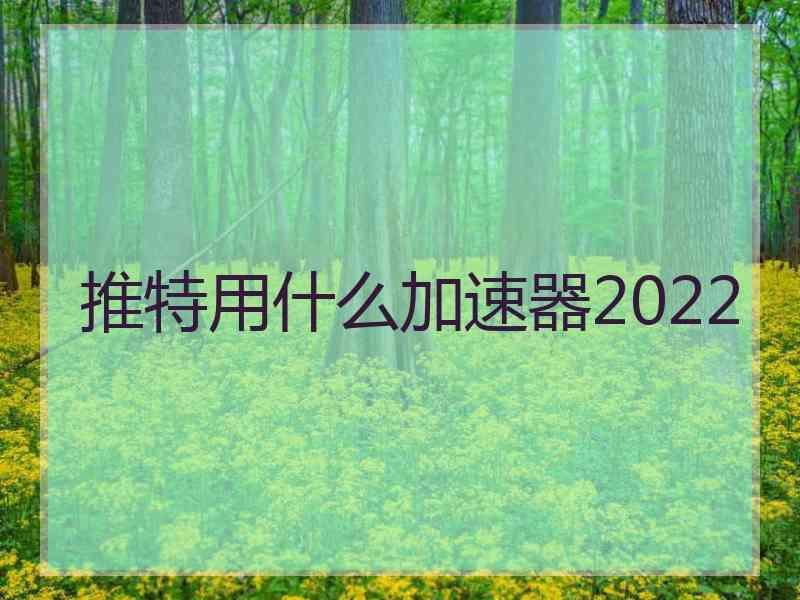 推特用什么加速器2022